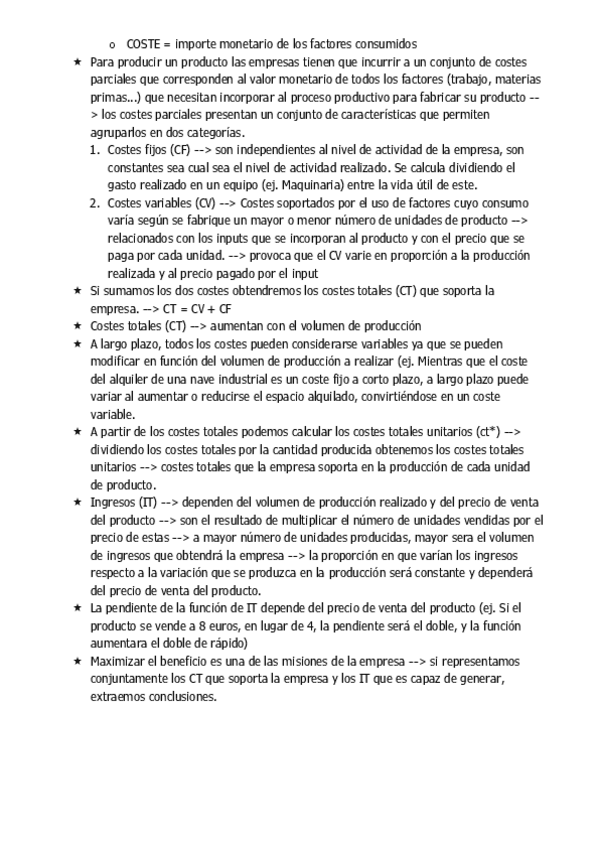 o COSTE = importe monetario de los factores consumidos

★ Para producir un producto las empresas tienen que incurrir a un conjunto de costes parciales que corresponden al valor monetario de todos los factores (trabajo, materias primas...) que necesitan incorporar al proceso productivo para fabricar su producto --> los costes parciales presentan un conjunto de características que permiten agruparlos en dos categorías.

1. Costes fijos (CF) --> son independientes al nivel de actividad de la empresa, son constantes sea cual sea el nivel de actividad realizado. Se calcula dividiendo el gasto realizado en un equipo (ej. Maquinaria) entre la vida útil de este.
2. Costes variables (CV) --> Costes soportados por el uso de factores cuyo consumo varía según se fabrique un mayor o menor número de unidades de producto --> relacionados con los inputs que se incorporan al producto y con el precio que se paga por cada unidad. --> provoca que el CV varie en proporción a la producción realizada y al precio pagado por el input

★ Si sumamos los dos costes obtendremos los costes totales (CT) que soporta la empresa. --> CT = CV + CF

★ Costes totales (CT) --> aumentan con el volumen de producción

★ A largo plazo, todos los costes pueden considerarse variables ya que se pueden modificar en función del volumen de producción a realizar (ej. Mientras que el coste del alquiler de una nave industrial es un coste fijo a corto plazo, a largo plazo puede variar al aumentar o reducirse el espacio alquilado, convirtiéndose en un coste variable.

★ A partir de los costes totales podemos calcular los costes totales unitarios (ct*) --> dividiendo los costes totales por la cantidad producida obtenemos los costes totales unitarios --> costes totales que la empresa soporta en la producción de cada unidad de producto.

★ Ingresos (IT) --> dependen del volumen de producción realizado y del precio de venta del producto --> son el resultado de multiplicar el número de unidades vendidas por el precio de estas --> a mayor número de unidades producidas, mayor sera el volumen de ingresos que obtendrá la empresa --> la proporción en que varían los ingresos respecto a la variación que se produzca en la producción será constante y dependerá del precio de venta del producto.

★ La pendiente de la función de IT depende del precio de venta del producto (ej. Si el producto se vende a 8 euros, en lugar de 4, la pendiente será el doble, y la función aumentara el doble de rápido)

★ Maximizar el beneficio es una de las misiones de la empresa --> si representamos conjuntamente los CT que soporta la empresa y los IT que es capaz de generar, extraemos conclusiones.